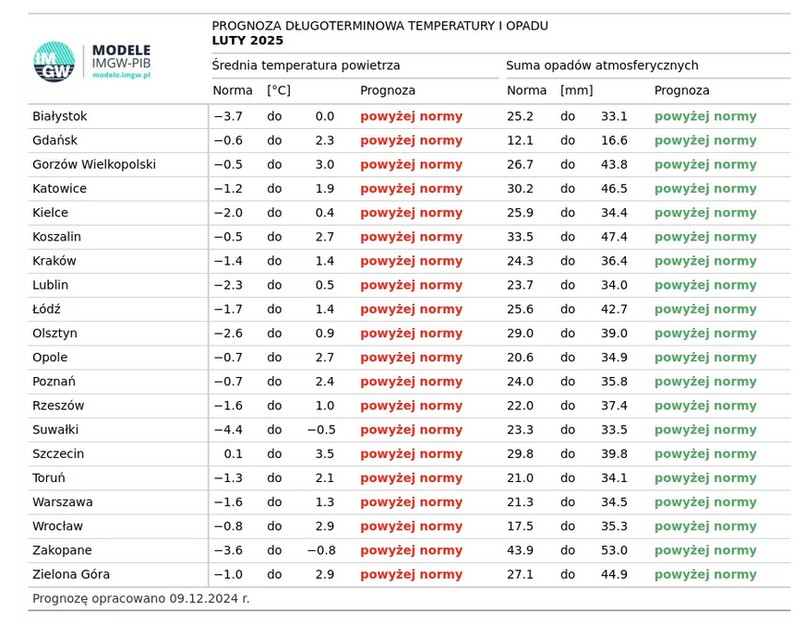 IMGW MODELE IMGW-PIB modele.imgw.pl

PROGNOZA DŁUGOTERMINOWA TEMPERATURY I OPADU
LUTY 2025

| | Średnia temperatura powietrza | | | | Suma opadów atmosferycznych | | | |
|---|---|---|---|---|---|---|---|---|
| | Norma | [°C] | | Prognoza | Norma | [mm] | | Prognoza |
| Białystok | −3.7 | do | 0.0 | powyżej normy | 25.2 | do | 33.1 | powyżej normy |
| Gdańsk | −0.6 | do | 2.3 | powyżej normy | 12.1 | do | 16.6 | powyżej normy |
| Gorzów Wielkopolski | −0.5 | do | 3.0 | powyżej normy | 26.7 | do | 43.8 | powyżej normy |
| Katowice | −1.2 | do | 1.9 | powyżej normy | 30.2 | do | 46.5 | powyżej normy |
| Kielce | −2.0 | do | 0.4 | powyżej normy | 25.9 | do | 34.4 | powyżej normy |
| Koszalin | −0.5 | do | 2.7 | powyżej normy | 33.5 | do | 47.4 | powyżej normy |
| Kraków | −1.4 | do | 1.4 | powyżej normy | 24.3 | do | 36.4 | powyżej normy |
| Lublin | −2.3 | do | 0.5 | powyżej normy | 23.7 | do | 34.0 | powyżej normy |
| Łódź | −1.7 | do | 1.4 | powyżej normy | 25.6 | do | 42.7 | powyżej normy |
| Olsztyn | −2.6 | do | 0.9 | powyżej normy | 29.0 | do | 39.0 | powyżej normy |
| Opole | −0.7 | do | 2.7 | powyżej normy | 20.6 | do | 34.9 | powyżej normy |
| Poznań | −0.7 | do | 2.4 | powyżej normy | 24.0 | do | 35.8 | powyżej normy |
| Rzeszów | −1.6 | do | 1.0 | powyżej normy | 22.0 | do | 37.4 | powyżej normy |
| Suwałki | −4.4 | do | −0.5 | powyżej normy | 23.3 | do | 33.5 | powyżej normy |
| Szczecin | 0.1 | do | 3.5 | powyżej normy | 29.8 | do | 39.8 | powyżej normy |
| Toruń | −1.3 | do | 2.1 | powyżej normy | 21.0 | do | 34.1 | powyżej normy |
| Warszawa | −1.6 | do | 1.3 | powyżej normy | 21.3 | do | 34.5 | powyżej normy |
| Wrocław | −0.8 | do | 2.9 | powyżej normy | 17.5 | do | 35.3 | powyżej normy |
| Zakopane | −3.6 | do | −0.8 | powyżej normy | 43.9 | do | 53.0 | powyżej normy |
| Zielona Góra | −1.0 | do | 2.9 | powyżej normy | 27.1 | do | 44.9 | powyżej normy |

Prognozę opracowano 09.12.2024 r.